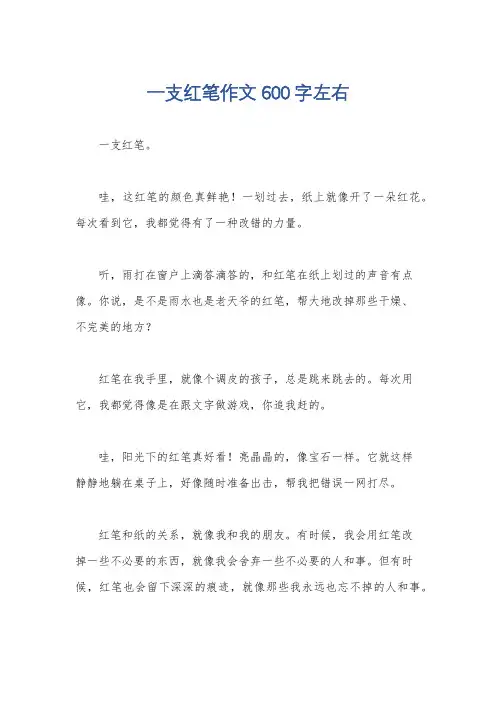 一支红笔作文600字左右

一支红笔。

哇，这红笔的颜色真鲜艳！一划过去，纸上就像开了一朵红花。每次看到它，我都觉得有了一种改错的力量。

听，雨打在窗户上滴答滴答的，和红笔在纸上划过的声音有点像。你说，是不是雨水也是老天爷的红笔，帮大地改掉那些干燥、不完美的地方？

红笔在我手里，就像个调皮的孩子，总是跳来跳去的。每次用它，我都觉得像是在跟文字做游戏，你追我赶的。

哇，阳光下的红笔真好看！亮晶晶的，像宝石一样。它就这样静静地躺在桌子上，好像随时准备出击，帮我把错误一网打尽。

红笔和纸的关系，就像我和我的朋友。有时候，我会用红笔改掉一些不必要的东西，就像我会舍弃一些不必要的人和事。但有时候，红笔也会留下深深的痕迹，就像那些我永远也忘不掉的人和事。